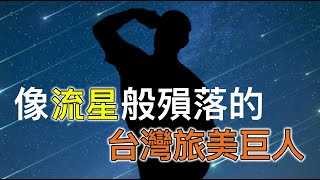 像流星般殞落的
台灣旅美巨人